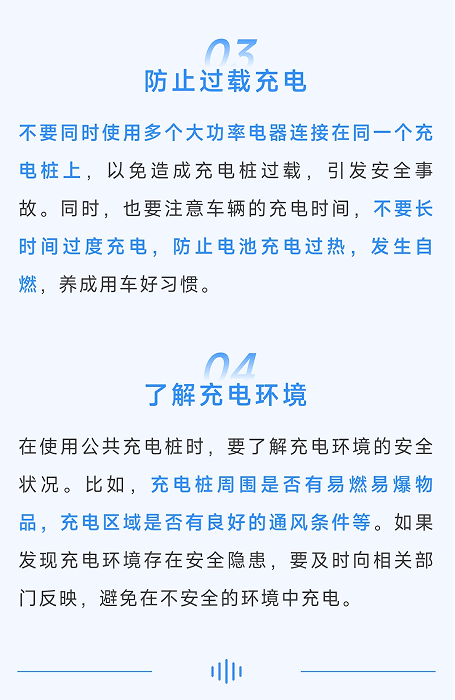 03
防止过载充电

不要同时使用多个大功率电器连接在同一个充电桩上，以免造成充电桩过载，引发安全事故。同时，也要注意车辆的充电时间，不要长时间过度充电，防止电池充电过热，发生自燃，养成用车好习惯。

04
了解充电环境

在使用公共充电桩时，要了解充电环境的安全状况。比如，充电桩周围是否有易燃易爆物品，充电区域是否有良好的通风条件等。如果发现充电环境存在安全隐患，要及时向相关部门反映，避免在不安全的环境中充电。